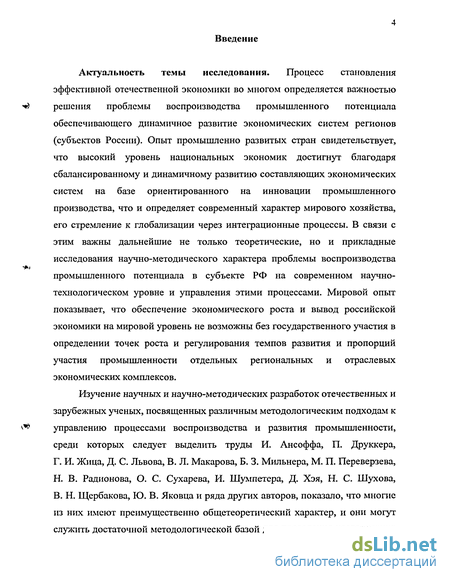 4

Введение

Актуальность темы исследования. Процесс становления эффективной отечественной экономики во многом определяется важностью решения проблемы воспроизводства промышленного потенциала обеспечивающего динамичное развитие экономических систем регионов (субъектов России). Опыт промышленно развитых стран свидетельствует, что высокий уровень национальных экономик достигнут благодаря сбалансированному и динамичному развитию составляющих экономических систем на базе ориентированного на инновации промышленного производства, что и определяет современный характер мирового хозяйства, его стремление к глобализации через интеграционные процессы. В связи с этим важны дальнейшие не только теоретические, но и прикладные исследования научно-методического характера проблемы воспроизводства промышленного потенциала в субъекте РФ на современном научно-технологическом уровне и управления этими процессами. Мировой опыт показывает, что обеспечение экономического роста и вывод российской экономики на мировой уровень не возможны без государственного участия в определении точек роста и регулирования темпов развития и пропорций участия промышленности отдельных региональных и отраслевых экономических комплексов.

Изучение научных и научно-методических разработок отечественных и зарубежных ученых, посвященных различным методологическим подходам к управлению процессами воспроизводства и развития промышленности, среди которых следует выделить труды И. Ансоффа, П. Друккера, Г. И. Жица, Д. С. Львова, В. Л. Макарова, Б. З. Мильнера, М. П. Переверзева, Н. В. Радионова, О. С. Сухарева, И. Шумпетера, Д. Хэя, Н. С. Шухова, В. Н. Щербакова, Ю. В. Яковца и ряда других авторов, показало, что многие из них имеют преимущественно общетеоретический характер, и они могут служить достаточной методологической базой .

dsLib.net
библиотека диссертаций